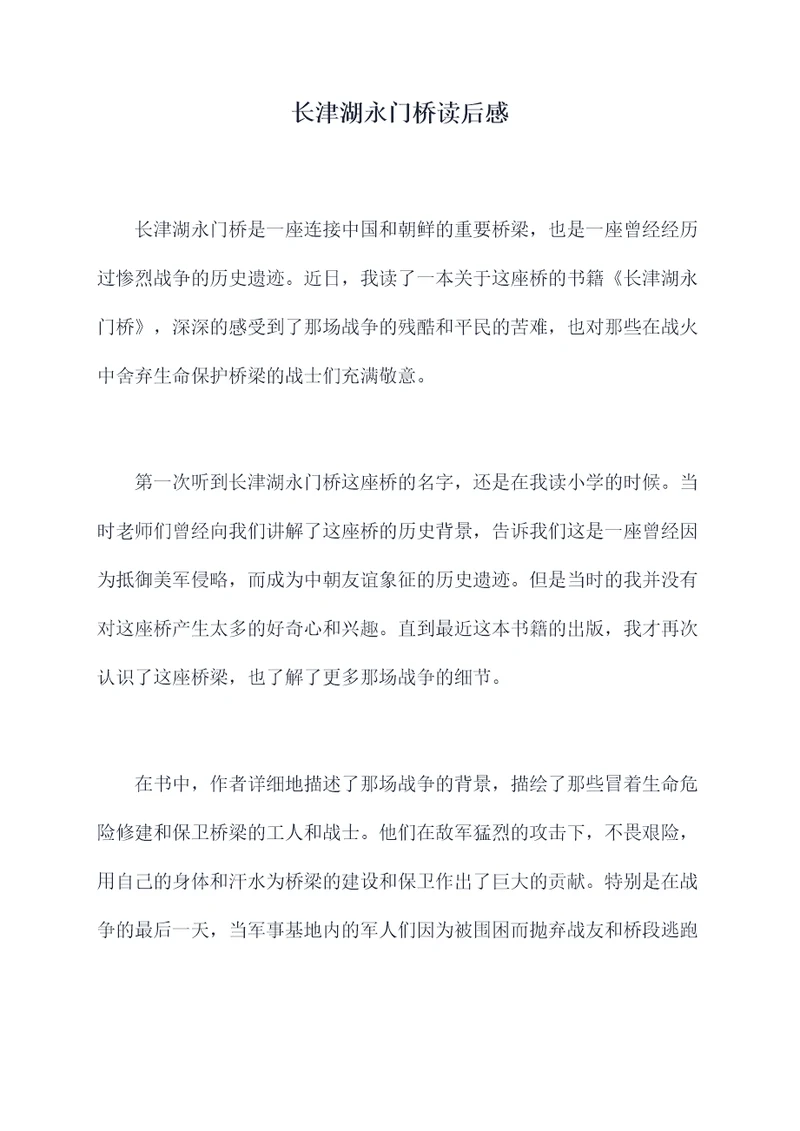 长津湖永门桥读后感

长津湖永门桥是一座连接中国和朝鲜的重要桥梁，也是一座曾经经历过惨烈战争的历史遗迹。近日，我读了一本关于这座桥的书籍《长津湖永门桥》，深深的感受到了那场战争的残酷和平民的苦难，也对那些在战火中舍弃生命保护桥梁的战士们充满敬意。

第一次听到长津湖永门桥这座桥的名字，还是在我读小学的时候。当时老师们曾经向我们讲解了这座桥的历史背景，告诉我们这是一座曾经因为抵御美军侵略，而成为中朝友谊象征的历史遗迹。但是当时的我并没有对这座桥产生太多的好奇心和兴趣。直到最近这本书籍的出版，我才再次认识了这座桥梁，也了解了更多那场战争的细节。

在书中，作者详细地描述了那场战争的背景，描绘了那些冒着生命危险修建和保卫桥梁的工人和战士。他们在敌军猛烈的攻击下，不畏艰险，用自己的身体和汗水为桥梁的建设和保卫作出了巨大的贡献。特别是在战争的最后一天，当军事基地内的军人们因为被围困而抛弃战友和桥段逃跑